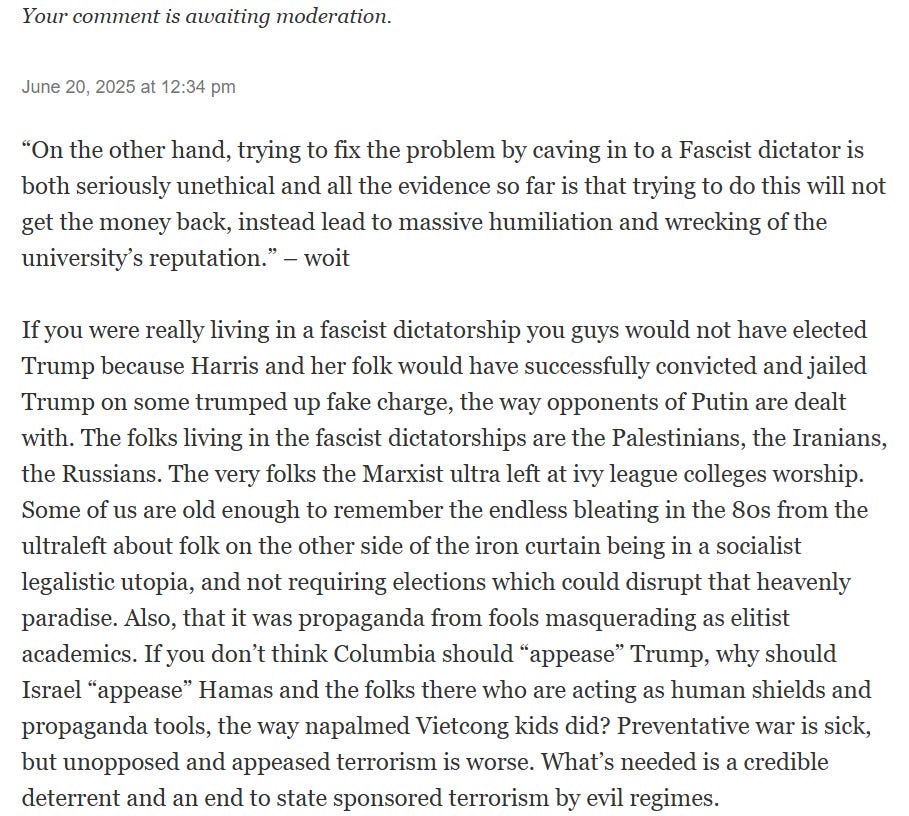 Your comment is awaiting moderation.

June 20, 2025 at 12:34 pm

“On the other hand, trying to fix the problem by caving in to a Fascist dictator is both seriously unethical and all the evidence so far is that trying to do this will not get the money back, instead lead to massive humiliation and wrecking of the university’s reputation.” – woit

If you were really living in a fascist dictatorship you guys would not have elected Trump because Harris and her folk would have successfully convicted and jailed Trump on some trumped up fake charge, the way opponents of Putin are dealt with. The folks living in the fascist dictatorships are the Palestinians, the Iranians, the Russians. The very folks the Marxist ultra left at ivy league colleges worship. Some of us are old enough to remember the endless bleating in the 80s from the ultraleft about folk on the other side of the iron curtain being in a socialist legalistic utopia, and not requiring elections which could disrupt that heavenly paradise. Also, that it was propaganda from fools masquerading as elitist academics. If you don’t think Columbia should “appease” Trump, why should Israel “appease” Hamas and the folks there who are acting as human shields and propaganda tools, the way napalmed Vietcong kids did? Preventative war is sick, but unopposed and appeased terrorism is worse. What’s needed is a credible deterrent and an end to state sponsored terrorism by evil regimes.